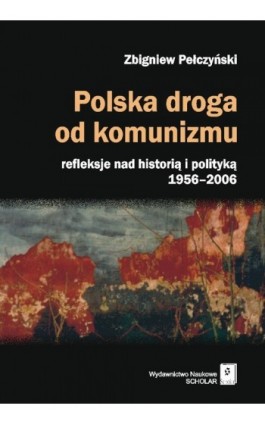 Zbigniew Pełczyński

Polska droga od komunizmu

refleksje nad historią i polityką 1956–2006

Wydawnictwo Naukowe SCHOLAR